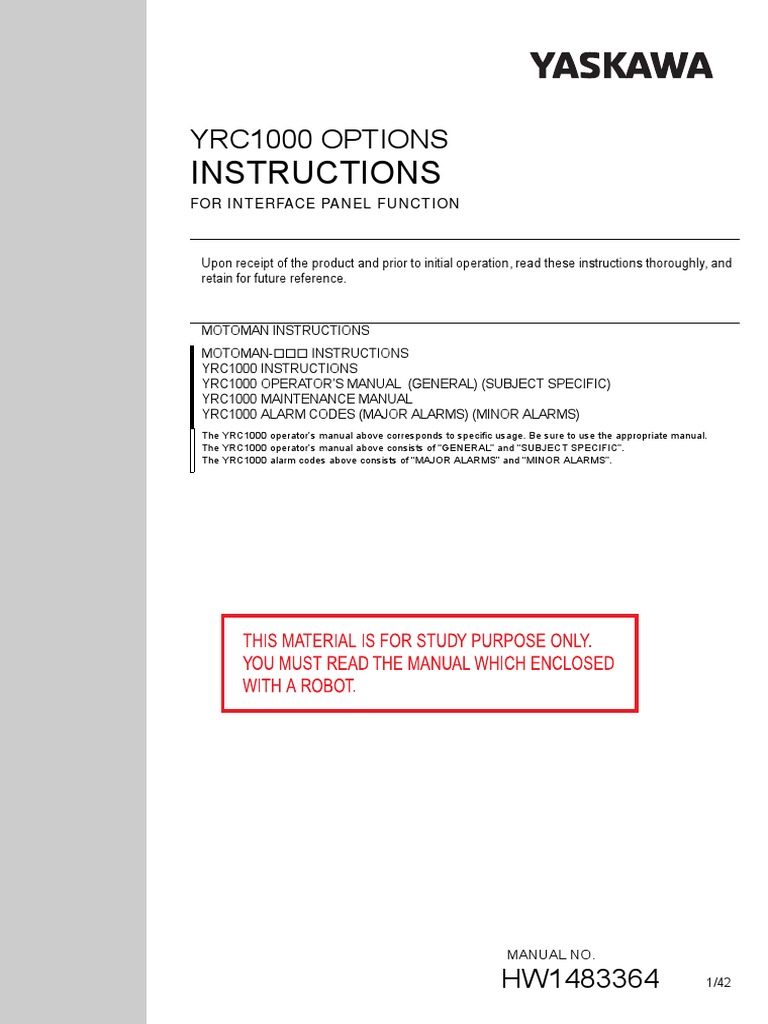 YASKAWA

YRC1000 OPTIONS
INSTRUCTIONS
FOR INTERFACE PANEL FUNCTION

Upon receipt of the product and prior to initial operation, read these instructions thoroughly, and retain for future reference.

MOTOMAN INSTRUCTIONS

MOTOMAN-□□□ INSTRUCTIONS
YRC1000 INSTRUCTIONS
YRC1000 OPERATOR'S MANUAL (GENERAL) (SUBJECT SPECIFIC)
YRC1000 MAINTENANCE MANUAL
YRC1000 ALARM CODES (MAJOR ALARMS) (MINOR ALARMS)
The YRC1000 operator's manual above corresponds to specific usage. Be sure to use the appropriate manual.
The YRC1000 operator's manual above consists of "GENERAL" and "SUBJECT SPECIFIC".
The YRC1000 alarm codes above consists of "MAJOR ALARMS" and "MINOR ALARMS".

THIS MATERIAL IS FOR STUDY PURPOSE ONLY. YOU MUST READ THE MANUAL WHICH ENCLOSED WITH A ROBOT.

MANUAL NO.
HW1483364
1/42